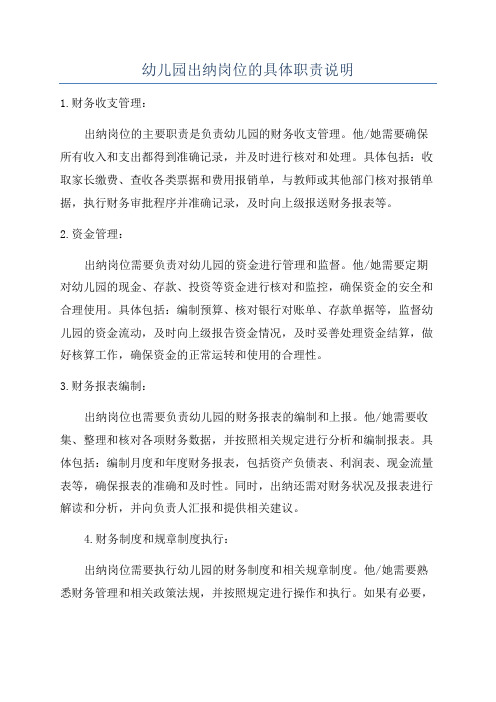 幼儿园出纳岗位的具体职责说明

1.财务收支管理：

出纳岗位的主要职责是负责幼儿园的财务收支管理。他/她需要确保所有收入和支出都得到准确记录，并及时进行核对和处理。具体包括：收取家长缴费、查收各类票据和费用报销单，与教师或其他部门核对报销单据，执行财务审批程序并准确记录，及时向上级报送财务报表等。

2.资金管理：

出纳岗位需要负责对幼儿园的资金进行管理和监督。他/她需要定期对幼儿园的现金、存款、投资等资金进行核对和监控，确保资金的安全和合理使用。具体包括：编制预算、核对银行对账单、存款单据等，监督幼儿园的资金流动，及时向上级报告资金情况，及时妥善处理资金结算，做好核算工作，确保资金的正常运转和使用的合理性。

3.财务报表编制：

出纳岗位也需要负责幼儿园的财务报表的编制和上报。他/她需要收集、整理和核对各项财务数据，并按照相关规定进行分析和编制报表。具体包括：编制月度和年度财务报表，包括资产负债表、利润表、现金流量表等，确保报表的准确和及时性。同时，出纳还需对财务状况及报表进行解读和分析，并向负责人汇报和提供相关建议。

4.财务制度和规章制度执行：

出纳岗位需要执行幼儿园的财务制度和相关规章制度。他/她需要熟悉财务管理和相关政策法规，并按照规定进行操作和执行。如果有必要，